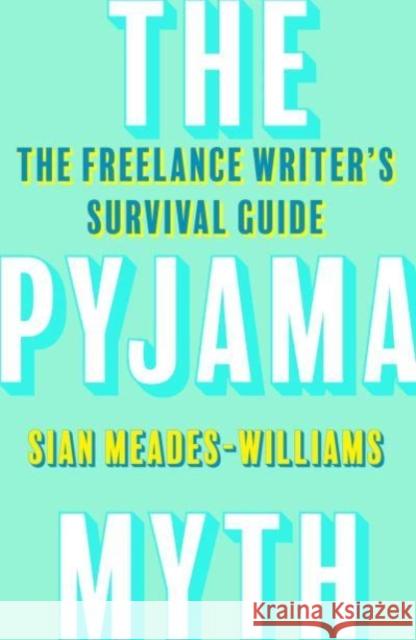 THE

THE FREELANCE WRITER'S SURVIVAL GUIDE

PYJAMA

SIAN MEADES-WILLIAMS

MYTH